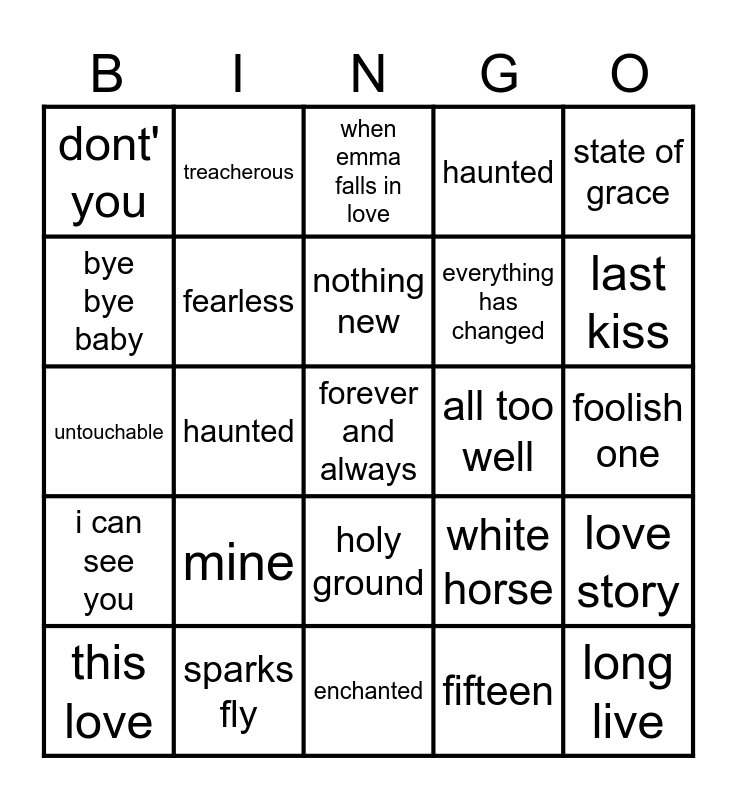 | B | I | N | G | O |
|---|---|---|---|---|
| dont' you | treacherous | when emma falls in love | haunted | state of grace |
| bye bye baby | fearless | nothing new | everything has changed | last kiss |
| untouchable | haunted | forever and always | all too well | foolish one |
| i can see you | mine | holy ground | white horse | love story |
| this love | sparks fly | enchanted | fifteen | long live |